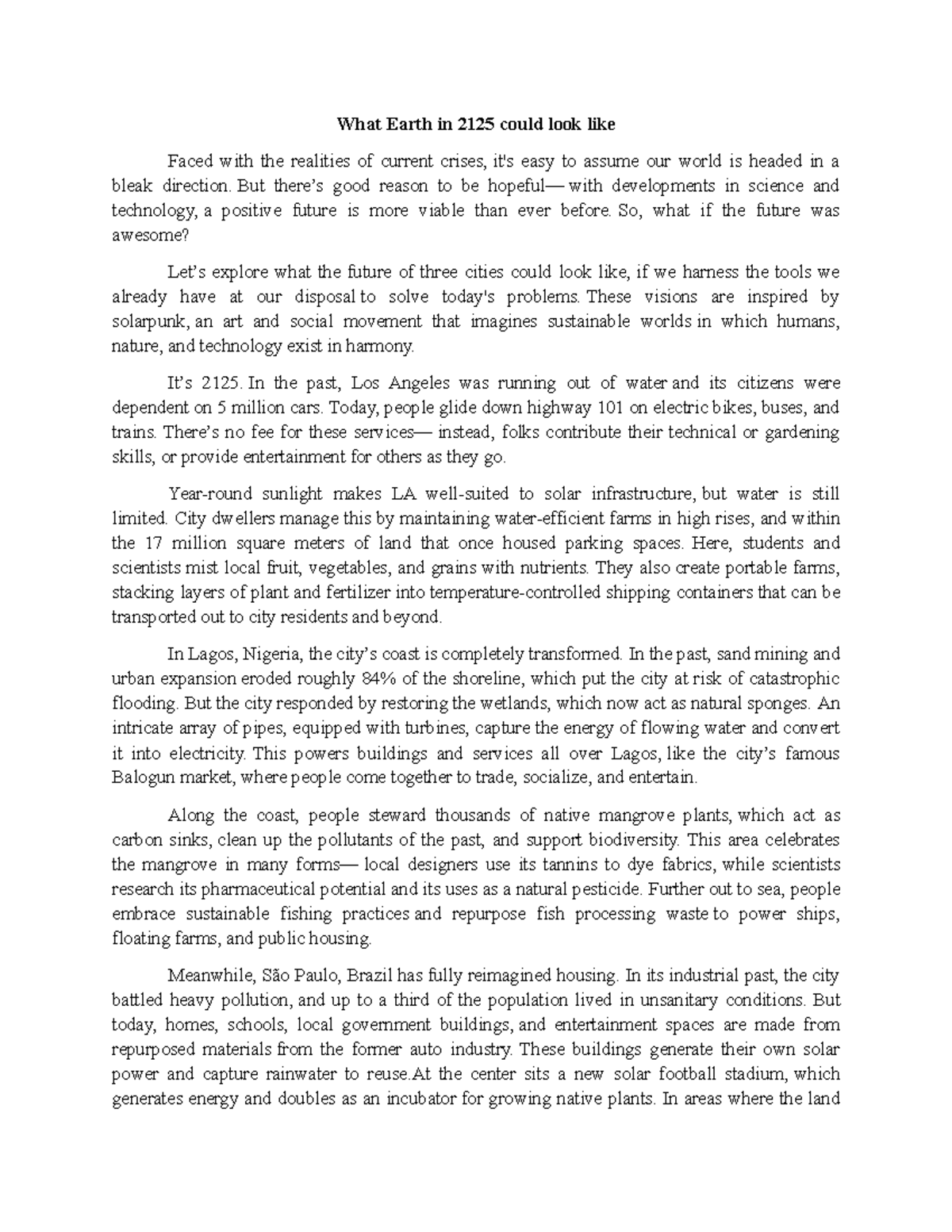 What Earth in 2125 could look like

Faced with the realities of current crises, it's easy to assume our world is headed in a bleak direction. But there's good reason to be hopeful— with developments in science and technology, a positive future is more viable than ever before. So, what if the future was awesome?

Let's explore what the future of three cities could look like, if we harness the tools we already have at our disposal to solve today's problems. These visions are inspired by solarpunk, an art and social movement that imagines sustainable worlds in which humans, nature, and technology exist in harmony.

It's 2125. In the past, Los Angeles was running out of water and its citizens were dependent on 5 million cars. Today, people glide down highway 101 on electric bikes, buses, and trains. There's no fee for these services— instead, folks contribute their technical or gardening skills, or provide entertainment for others as they go.

Year-round sunlight makes LA well-suited to solar infrastructure, but water is still limited. City dwellers manage this by maintaining water-efficient farms in high rises, and within the 17 million square meters of land that once housed parking spaces. Here, students and scientists mist local fruit, vegetables, and grains with nutrients. They also create portable farms, stacking layers of plant and fertilizer into temperature-controlled shipping containers that can be transported out to city residents and beyond.

In Lagos, Nigeria, the city's coast is completely transformed. In the past, sand mining and urban expansion eroded roughly 84% of the shoreline, which put the city at risk of catastrophic flooding. But the city responded by restoring the wetlands, which now act as natural sponges. An intricate array of pipes, equipped with turbines, capture the energy of flowing water and convert it into electricity. This powers buildings and services all over Lagos, like the city's famous Balogun market, where people come together to trade, socialize, and entertain.

Along the coast, people steward thousands of native mangrove plants, which act as carbon sinks, clean up the pollutants of the past, and support biodiversity. This area celebrates the mangrove in many forms— local designers use its tannins to dye fabrics, while scientists research its pharmaceutical potential and its uses as a natural pesticide. Further out to sea, people embrace sustainable fishing practices and repurpose fish processing waste to power ships, floating farms, and public housing.

Meanwhile, São Paulo, Brazil has fully reimagined housing. In its industrial past, the city battled heavy pollution, and up to a third of the population lived in unsanitary conditions. But today, homes, schools, local government buildings, and entertainment spaces are made from repurposed materials from the former auto industry. These buildings generate their own solar power and capture rainwater to reuse.At the center sits a new solar football stadium, which generates energy and doubles as an incubator for growing native plants. In areas where the land